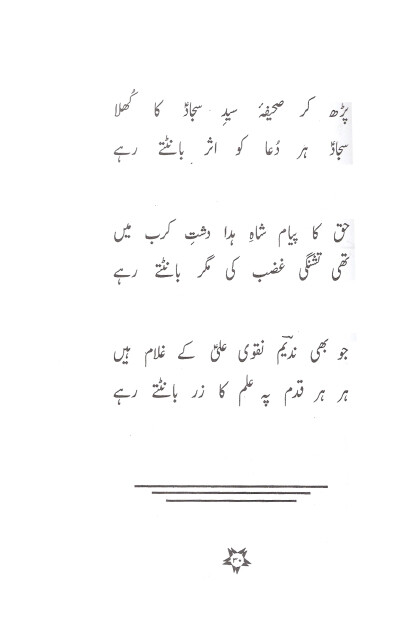 پڑھ کر صحیفۂ سیدِ سجادؑ کا کُھلا
سجادؑ ہر دُعا کو اثر بانٹتے رہے

حق کا پیام شاہِ ہدا دشتِ کرب میں
تھی تشنگی غضب کی مگر بانٹتے رہے

جو بھی ندیمؔ نقوی علیؑ کے غلام ہیں
ہر ہر قدم پہ علم کا زر بانٹتے رہے

۳۰